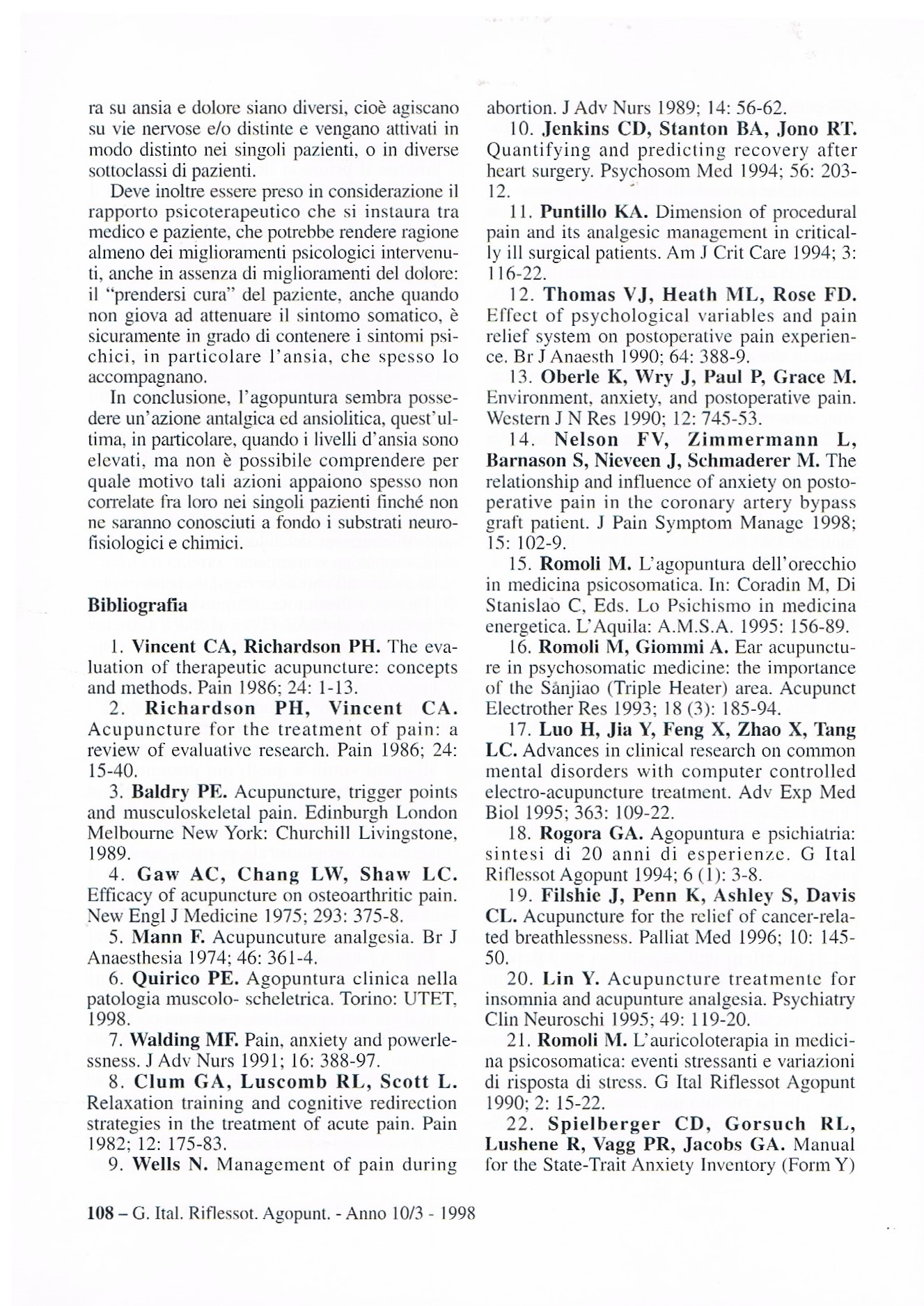 ra su ansia e dolore siano diversi, cioè agiscano su vie nervose e/o distinte e vengano attivati in modo distinto nei singoli pazienti, o in diverse sottoclassi di pazienti.

Deve inoltre essere preso in considerazione il rapporto psicoterapeutico che si instaura tra medico e paziente, che potrebbe rendere ragione almeno dei miglioramenti psicologici intervenuti, anche in assenza di miglioramenti del dolore: il "prendersi cura" del paziente, anche quando non giova ad attenuare il sintomo somatico, è sicuramente in grado di contenere i sintomi psichici, in particolare l'ansia, che spesso lo accompagnano.

In conclusione, l'agopuntura sembra possedere un'azione antalgica ed ansiolitica, quest'ultima, in particolare, quando i livelli d'ansia sono elevati, ma non è possibile comprendere per quale motivo tali azioni appaiono spesso non correlate fra loro nei singoli pazienti finché non ne saranno conosciuti a fondo i substrati neurofisiologici e chimici.

Bibliografia

1. Vincent CA, Richardson PH. The evaluation of therapeutic acupuncture: concepts and methods. Pain 1986; 24: 1-13.

2. Richardson PH, Vincent CA. Acupuncture for the treatment of pain: a review of evaluative research. Pain 1986; 24: 15-40.

3. Baldry PE. Acupuncture, trigger points and musculoskeletal pain. Edinburgh London Melbourne New York: Churchill Livingstone, 1989.

4. Gaw AC, Chang LW, Shaw LC. Efficacy of acupuncture on osteoarthritic pain. New Engl J Medicine 1975; 293: 375-8.

5. Mann F. Acupuncuture analgesia. Br J Anaesthesia 1974; 46: 361-4.

6. Quirico PE. Agopuntura clinica nella patologia muscolo- scheletrica. Torino: UTET, 1998.

7. Walding MF. Pain, anxiety and powerlessness. J Adv Nurs 1991; 16: 388-97.

8. Clum GA, Luscomb RL, Scott L. Relaxation training and cognitive redirection strategies in the treatment of acute pain. Pain 1982; 12: 175-83.

9. Wells N. Management of pain during abortion. J Adv Nurs 1989; 14: 56-62.

10. Jenkins CD, Stanton BA, Jono RT. Quantifying and predicting recovery after heart surgery. Psychosom Med 1994; 56: 203-12.

11. Puntillo KA. Dimension of procedural pain and its analgesic management in critically ill surgical patients. Am J Crit Care 1994; 3: 116-22.

12. Thomas VJ, Heath ML, Rose FD. Effect of psychological variables and pain relief system on postoperative pain experience. Br J Anaesth 1990; 64: 388-9.

13. Oberle K, Wry J, Paul P, Grace M. Environment, anxiety, and postoperative pain. Western J N Res 1990; 12: 745-53.

14. Nelson FV, Zimmermann L, Barnason S, Nieveen J, Schmaderer M. The relationship and influence of anxiety on postoperative pain in the coronary artery bypass graft patient. J Pain Symptom Manage 1998; 15: 102-9.

15. Romoli M. L'agopuntura dell'orecchio in medicina psicosomatica. In: Coradin M, Di Stanislao C, Eds. Lo Psichismo in medicina energetica. L'Aquila: A.M.S.A. 1995: 156-89.

16. Romoli M, Giommi A. Ear acupuncture in psychosomatic medicine: the importance of the Sânjiao (Triple Heater) area. Acupunct Electrother Res 1993; 18 (3): 185-94.

17. Luo H, Jia Y, Feng X, Zhao X, Tang LC. Advances in clinical research on common mental disorders with computer controlled electro-acupuncture treatment. Adv Exp Med Biol 1995; 363: 109-22.

18. Rogora GA. Agopuntura e psichiatria: sintesi di 20 anni di esperienze. G Ital Riflessot Agopunt 1994; 6 (1): 3-8.

19. Filshie J, Penn K, Ashley S, Davis CL. Acupuncture for the relief of cancer-related breathlessness. Palliat Med 1996; 10: 145-50.

20. Lin Y. Acupuncture treatmente for insomnia and acupunture analgesia. Psychiatry Clin Neuroschi 1995; 49: 119-20.

21. Romoli M. L'auricoloterapia in medicina psicosomatica: eventi stressanti e variazioni di risposta di stress. G Ital Riflessot Agopunt 1990; 2: 15-22.

22. Spielberger CD, Gorsuch RL, Lushene R, Vagg PR, Jacobs GA. Manual for the State-Trait Anxiety Inventory (Form Y)

108 – G. Ital. Riflessot. Agopunt. - Anno 10/3 - 1998